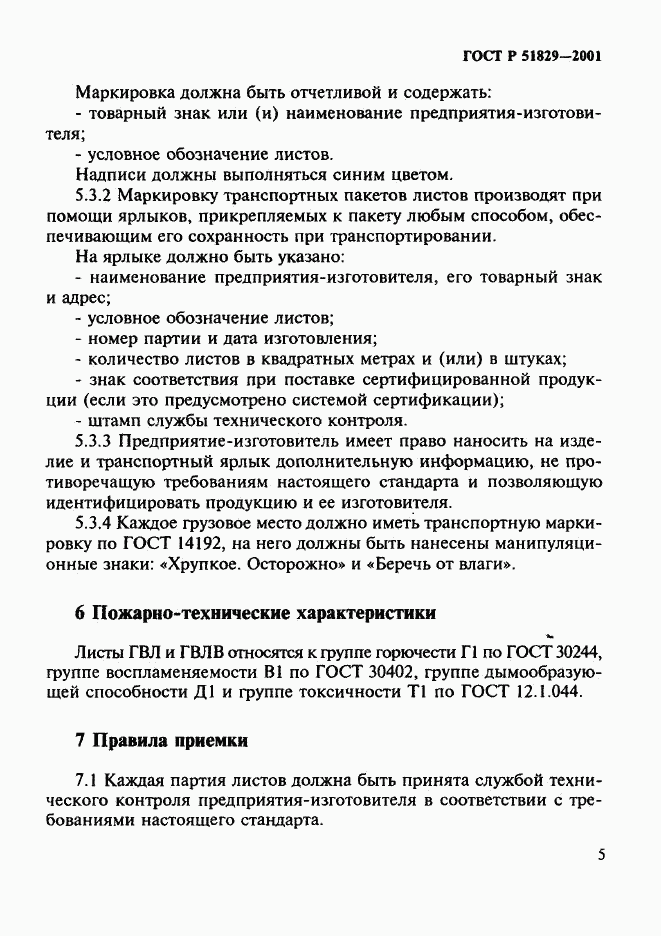 ГОСТ Р 51829—2001

Маркировка должна быть отчетливой и содержать:
- товарный знак или (и) наименование предприятия-изготовителя;
- условное обозначение листов.
Надписи должны выполняться синим цветом.
5.3.2 Маркировку транспортных пакетов листов производят при помощи ярлыков, прикрепляемых к пакету любым способом, обеспечивающим его сохранность при транспортировании.
На ярлыке должно быть указано:
- наименование предприятия-изготовителя, его товарный знак и адрес;
- условное обозначение листов;
- номер партии и дата изготовления;
- количество листов в квадратных метрах и (или) в штуках;
- знак соответствия при поставке сертифицированной продукции (если это предусмотрено системой сертификации);
- штамп службы технического контроля.
5.3.3 Предприятие-изготовитель имеет право наносить на изделие и транспортный ярлык дополнительную информацию, не противоречащую требованиям настоящего стандарта и позволяющую идентифицировать продукцию и ее изготовителя.
5.3.4 Каждое грузовое место должно иметь транспортную маркировку по ГОСТ 14192, на него должны быть нанесены манипуляционные знаки: «Хрупкое. Осторожно» и «Беречь от влаги».

6 Пожарно-технические характеристики

Листы ГВЛ и ГВЛВ относятся к группе горючести Г1 по ГОСТ 30244, группе воспламеняемости В1 по ГОСТ 30402, группе дымообразующей способности Д1 и группе токсичности Т1 по ГОСТ 12.1.044.

7 Правила приемки

7.1 Каждая партия листов должна быть принята службой технического контроля предприятия-изготовителя в соответствии с требованиями настоящего стандарта.

5